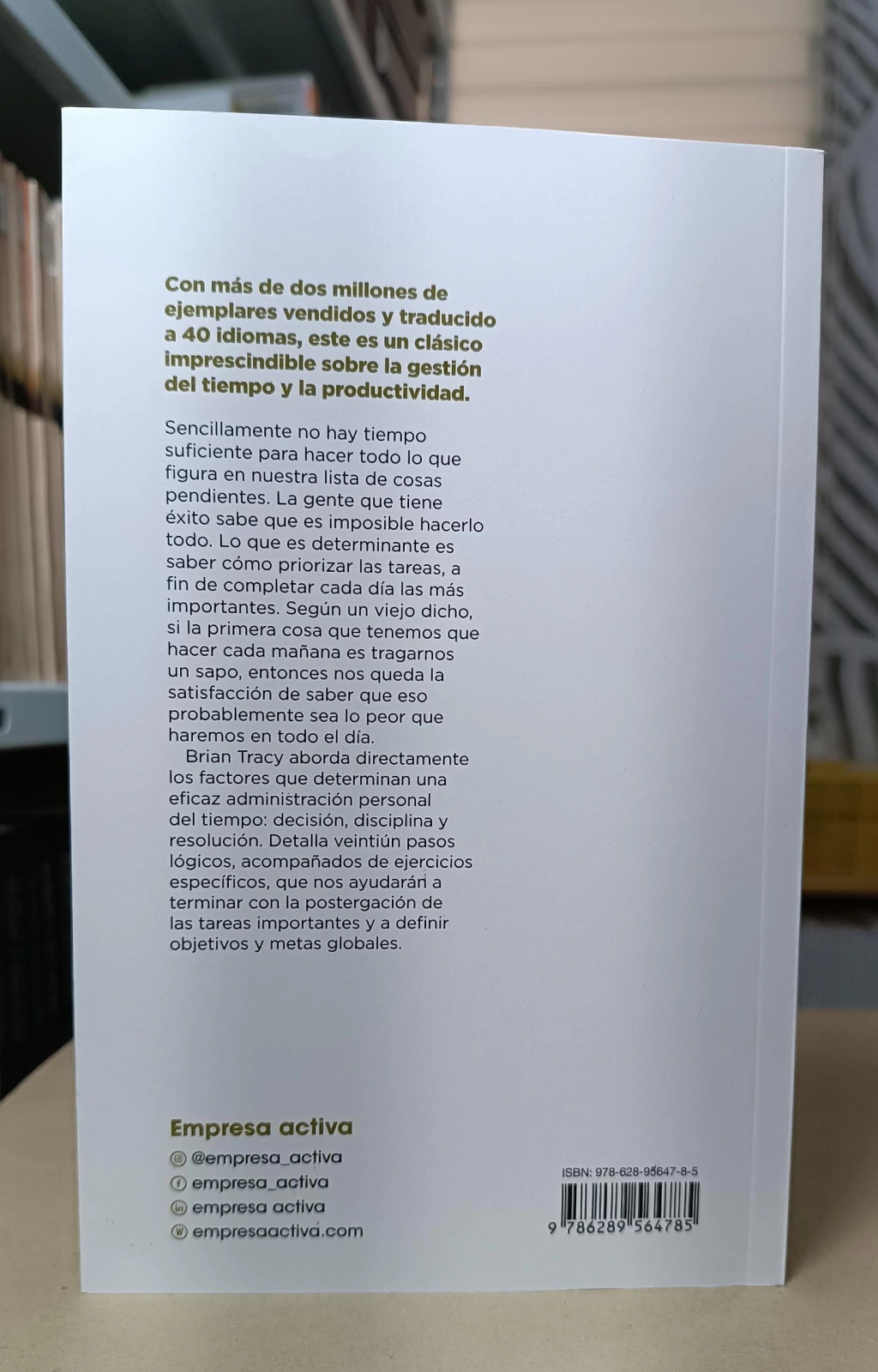 Con más de dos millones de ejemplares vendidos y traducido a 40 idiomas, este es un clásico imprescindible sobre la gestión del tiempo y la productividad.

Sencillamente no hay tiempo suficiente para hacer todo lo que figura en nuestra lista de cosas pendientes. La gente que tiene éxito sabe que es imposible hacerlo todo. Lo que es determinante es saber cómo priorizar las tareas, a fin de completar cada día las más importantes. Según un viejo dicho, si la primera cosa que tenemos que hacer cada mañana es tragarnos un sapo, entonces nos queda la satisfacción de saber que eso probablemente sea lo peor que haremos en todo el día.

Brian Tracy aborda directamente los factores que determinan una eficaz administración personal del tiempo: decisión, disciplina y resolución. Detalla veintiún pasos lógicos, acompañados de ejercicios específicos, que nos ayudarán a terminar con la postergación de las tareas importantes y a definir objetivos y metas globales.

Empresa activa
@empresa_activa
empresa_activa
empresa activa
empresaactiva.com

ISBN: 978-628-95647-8-5
9 786289 564785